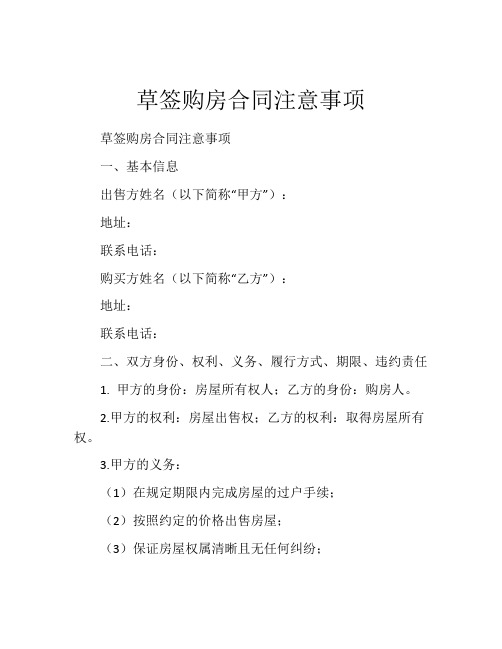 草签购房合同注意事项

草签购房合同注意事项

一、基本信息

出售方姓名（以下简称“甲方”）：

地址：

联系电话：

购买方姓名（以下简称“乙方”）：

地址：

联系电话：

二、双方身份、权利、义务、履行方式、期限、违约责任

1. 甲方的身份：房屋所有权人；乙方的身份：购房人。

2.甲方的权利：房屋出售权；乙方的权利：取得房屋所有权。

3.甲方的义务：

（1）在规定期限内完成房屋的过户手续；

（2）按照约定的价格出售房屋；

（3）保证房屋权属清晰且无任何纠纷；